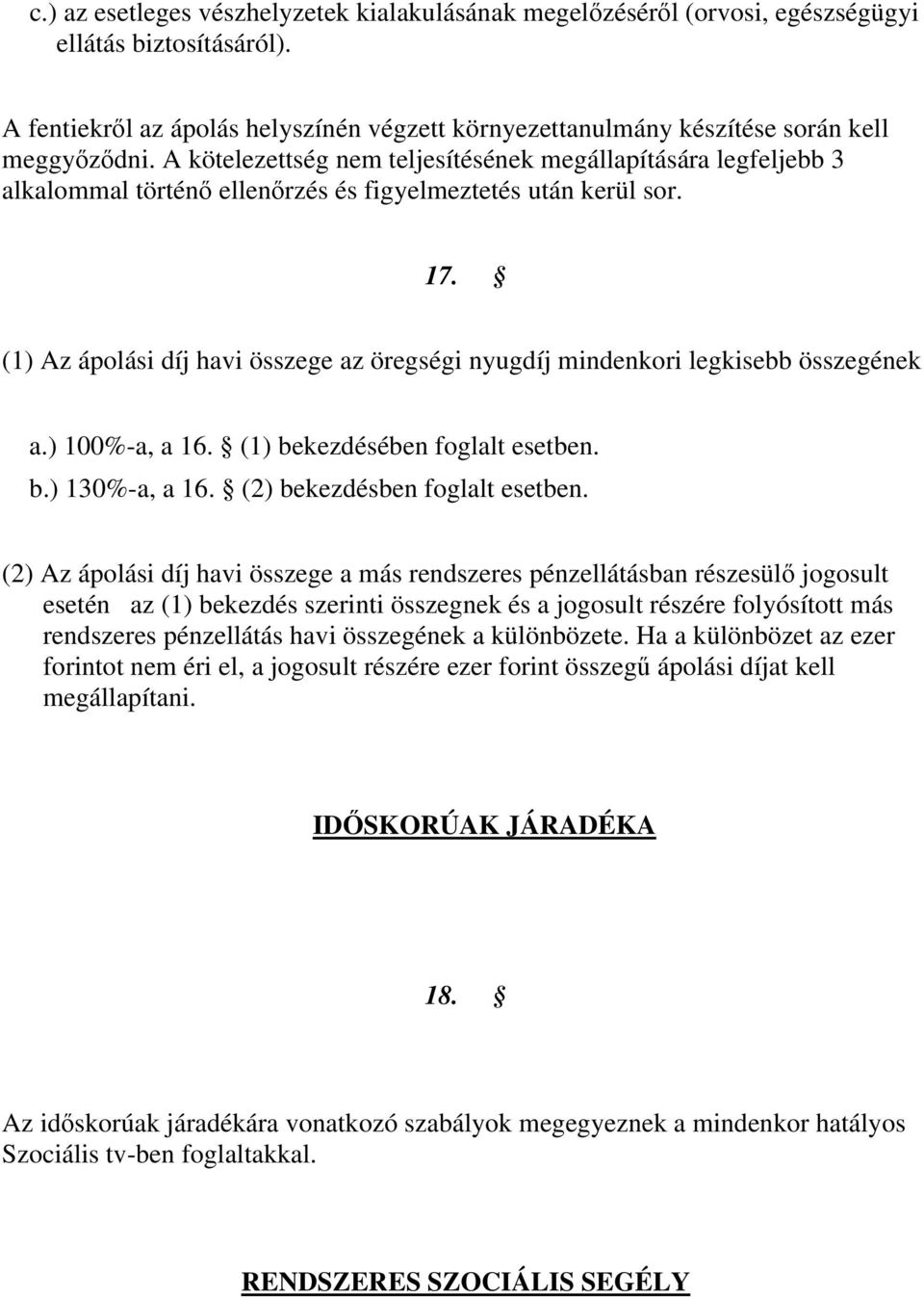 c.) az esetleges vészhelyzetek kialakulásának megelőzéséről (orvosi, egészségügyi ellátás biztosításáról).

A fentiekről az ápolás helyszínén végzett környezettanulmány készítése során kell meggyőződni. A kötelezettség nem teljesítésének megállapítására legfeljebb 3 alkalommal történő ellenőrzés és figyelmeztetés után kerül sor.

17. §

(1) Az ápolási díj havi összege az öregségi nyugdíj mindenkori legkisebb összegének

a.) 100%-a, a 16. § (1) bekezdésében foglalt esetben.
b.) 130%-a, a 16. § (2) bekezdésben foglalt esetben.

(2) Az ápolási díj havi összege a más rendszeres pénzellátásban részesülő jogosult esetén az (1) bekezdés szerinti összegnek és a jogosult részére folyósított más rendszeres pénzellátás havi összegének a különbözete. Ha a különbözet az ezer forintot nem éri el, a jogosult részére ezer forint összegű ápolási díjat kell megállapítani.

IDŐSKORÚAK JÁRADÉKA

18. §

Az időskorúak járadékára vonatkozó szabályok megegyeznek a mindenkor hatályos Szociális tv-ben foglaltakkal.

RENDSZERES SZOCIÁLIS SEGÉLY